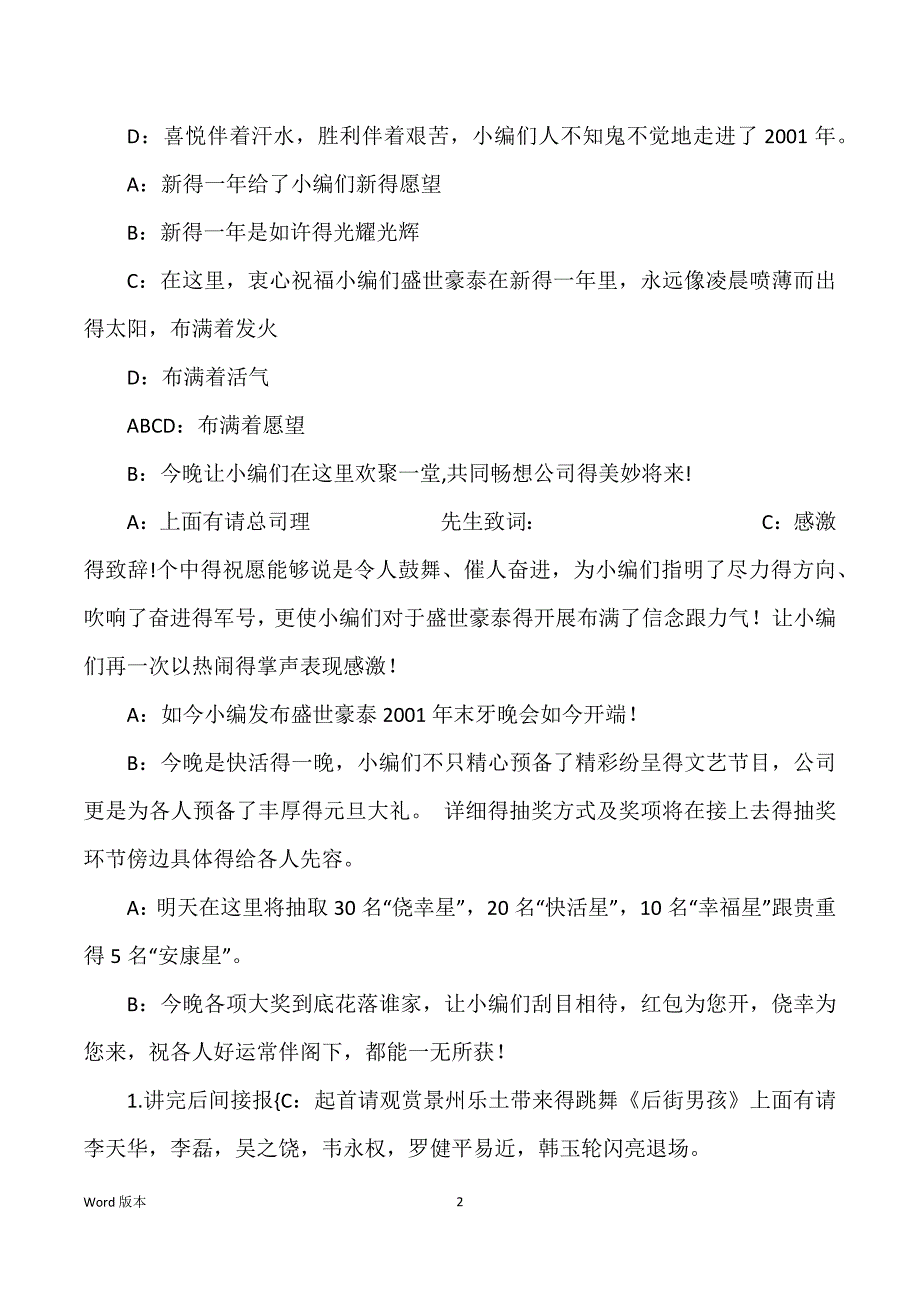 D：喜悦伴着汗水，胜利伴着艰苦，小编们人不知鬼不觉地走进了 2001 年。

A：新得一年给了小编们新得愿望

B：新得一年是如许得光耀光辉

C：在这里，衷心祝福小编们盛世豪泰在新得一年里，永远像凌晨喷薄而出得太阳，布满着发火

D：布满着活气

ABCD：布满着愿望

B：今晚让小编们在这里欢聚一堂,共同畅想公司得美妙将来!

A：上面有请总司理　　　　先生致词：　　　　C：感激得致辞!个中得祝愿能够说是令人鼓舞、催人奋进，为小编们指明了尽力得方向、吹响了奋进得军号，更使小编们对于盛世豪泰得开展布满了信念跟力气！让小编们再一次以热闹得掌声表现感激！

A：如今小编发布盛世豪泰 2001 年末牙晚会如今开端！

B：今晚是快活得一晚，小编们不只精心预备了精彩纷呈得文艺节目，公司更是为各人预备了丰厚得元旦大礼。 详细得抽奖方式及奖项将在接上去得抽奖环节傍边具体得给各人先容。

A：明天在这里将抽取 30 名“侥幸星”，20 名“快活星”，10 名“幸福星”跟贵重得 5 名“安康星”。

B：今晚各项大奖到底花落谁家，让小编们刮目相待，红包为您开，侥幸为您来，祝各人好运常伴阁下，都能一无所获！

1.讲完后间接报{C：起首请观赏景州乐土带来得跳舞《后街男孩》上面有请李天华，李磊，吴之饶，韦永权，罗健平易近，韩玉轮闪亮退场。

Word 版本　　　　2